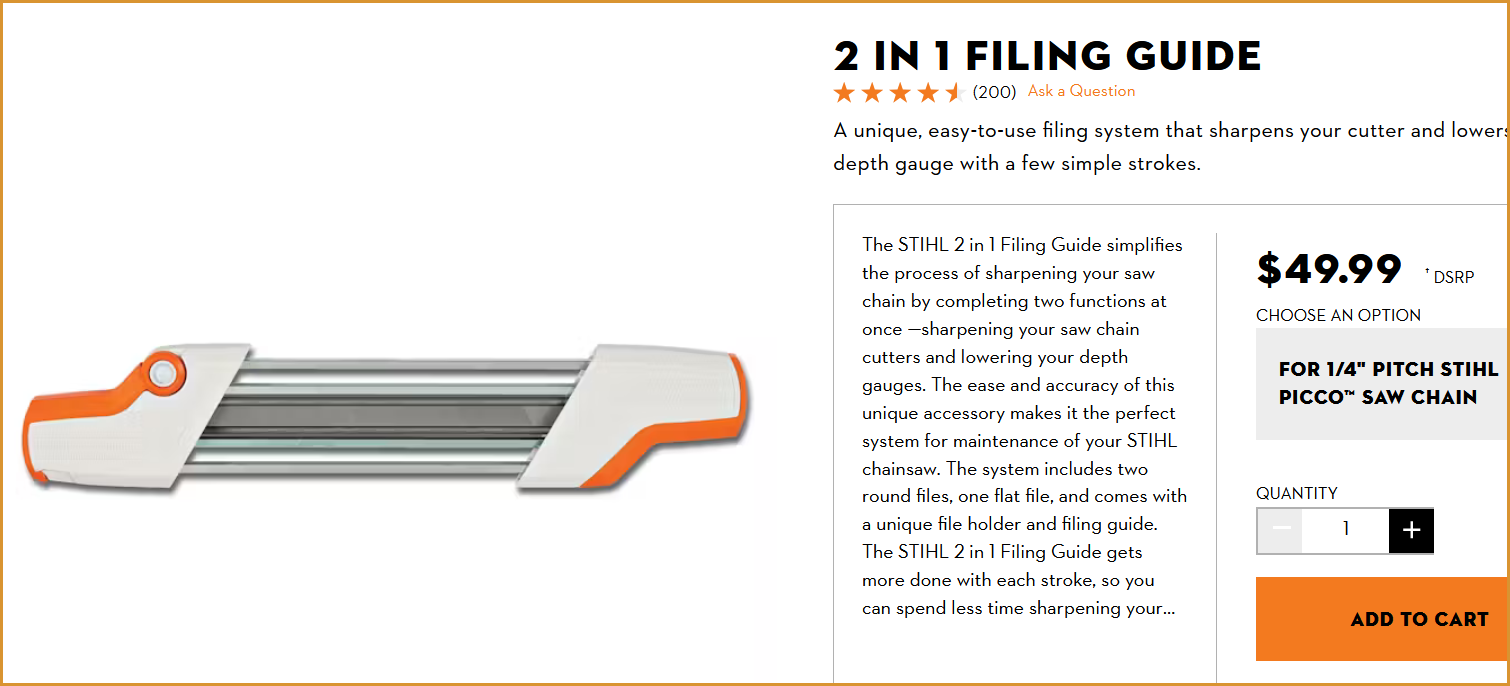 2 IN 1 FILING GUIDE

(200) Ask a Question

A unique, easy-to-use filing system that sharpens your cutter and lowers depth gauge with a few simple strokes.

The STIHL 2 in 1 Filing Guide simplifies the process of sharpening your saw chain by completing two functions at once —sharpening your saw chain cutters and lowering your depth gauges. The ease and accuracy of this unique accessory makes it the perfect system for maintenance of your STIHL chainsaw. The system includes two round files, one flat file, and comes with a unique file holder and filing guide. The STIHL 2 in 1 Filing Guide gets more done with each stroke, so you can spend less time sharpening your...

$49.99 † DSRP

CHOOSE AN OPTION

FOR 1/4" PITCH STIHL PICCO™ SAW CHAIN

QUANTITY

− 1 +

ADD TO CART